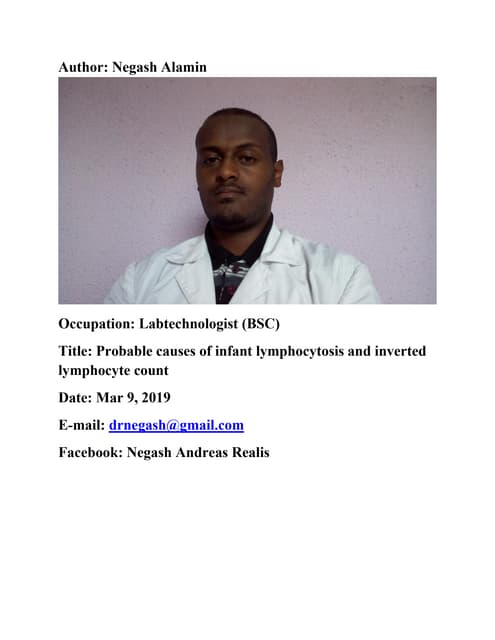 Author: Negash Alamin

Occupation: Labtechnologist (BSC)

Title: Probable causes of infant lymphocytosis and inverted lymphocyte count

Date: Mar 9, 2019

E-mail: drnegash@gmail.com

Facebook: Negash Andreas Realis